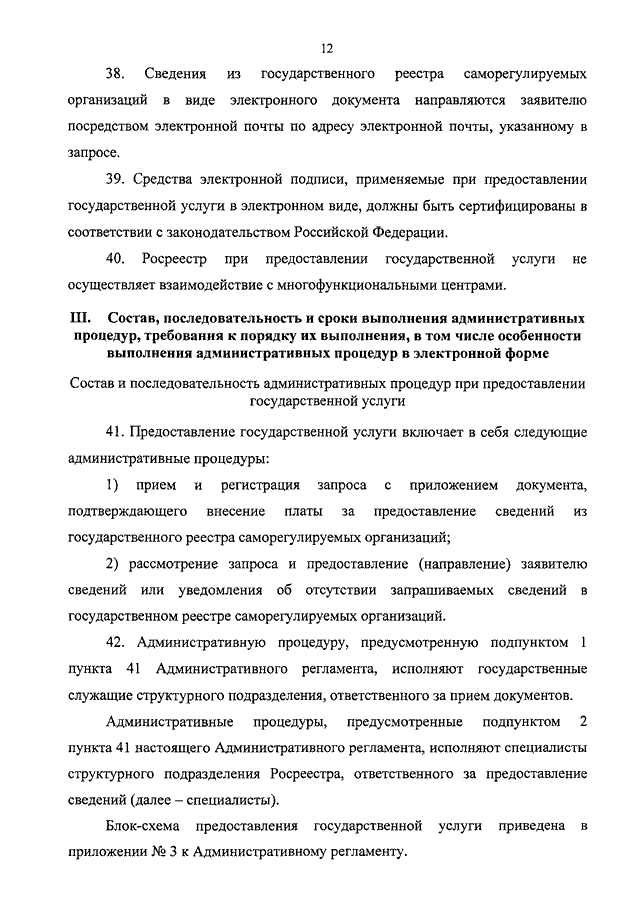 12

38. Сведения из государственного реестра саморегулируемых организаций в виде электронного документа направляются заявителю посредством электронной почты по адресу электронной почты, указанному в запросе.

39. Средства электронной подписи, применяемые при предоставлении государственной услуги в электронном виде, должны быть сертифицированы в соответствии с законодательством Российской Федерации.

40. Росреестр при предоставлении государственной услуги не осуществляет взаимодействие с многофункциональными центрами.

III. Состав, последовательность и сроки выполнения административных процедур, требования к порядку их выполнения, в том числе особенности выполнения административных процедур в электронной форме

Состав и последовательность административных процедур при предоставлении государственной услуги

41. Предоставление государственной услуги включает в себя следующие административные процедуры:

1) прием и регистрация запроса с приложением документа, подтверждающего внесение платы за предоставление сведений из государственного реестра саморегулируемых организаций;

2) рассмотрение запроса и предоставление (направление) заявителю сведений или уведомления об отсутствии запрашиваемых сведений в государственном реестре саморегулируемых организаций.

42. Административную процедуру, предусмотренную подпунктом 1 пункта 41 Административного регламента, исполняют государственные служащие структурного подразделения, ответственного за прием документов.

Административные процедуры, предусмотренные подпунктом 2 пункта 41 настоящего Административного регламента, исполняют специалисты структурного подразделения Росреестра, ответственного за предоставление сведений (далее – специалисты).

Блок-схема предоставления государственной услуги приведена в приложении № 3 к Административному регламенту.